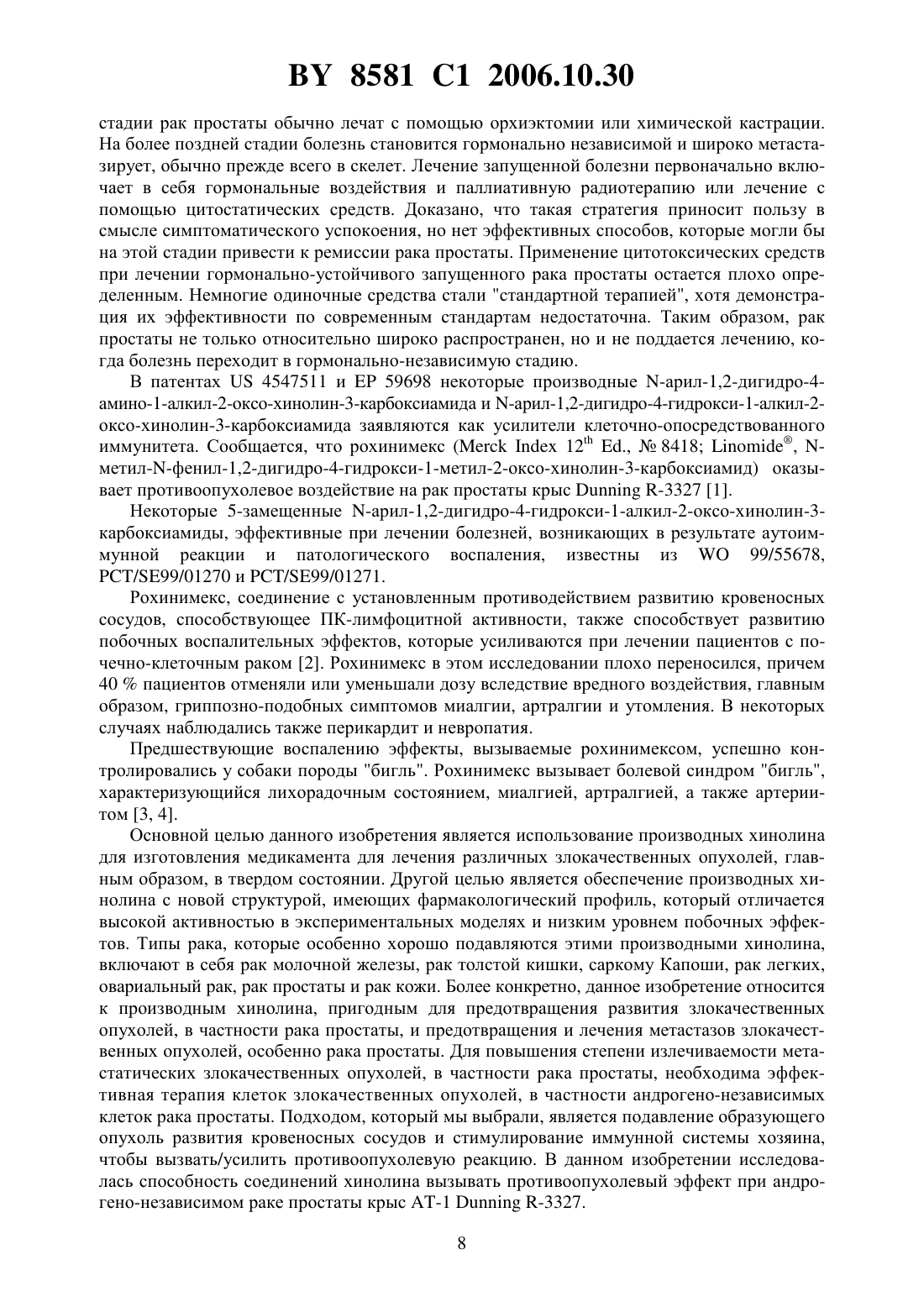 BY 8581 C1 2006.10.30

стадии рак простаты обычно лечат с помощью орхиэктомии или химической кастрации. На более поздней стадии болезнь становится гормонально независимой и широко метастазирует, обычно прежде всего в скелет. Лечение запущенной болезни первоначально включает в себя гормональные воздействия и паллиативную радиотерапию или лечение с помощью цитостатических средств. Доказано, что такая стратегия приносит пользу в смысле симптоматического успокоения, но нет эффективных способов, которые могли бы на этой стадии привести к ремиссии рака простаты. Применение цитотоксических средств при лечении гормонально-устойчивого запущенного рака простаты остается плохо определенным. Немногие одиночные средства стали "стандартной терапией", хотя демонстрация их эффективности по современным стандартам недостаточна. Таким образом, рак простаты не только относительно широко распространен, но и не поддается лечению, когда болезнь переходит в гормонально-независимую стадию.

В патентах US 4547511 и EP 59698 некоторые производные N-арил-1,2-дигидро-4-амино-1-алкил-2-оксо-хинолин-3-карбоксиамида и N-арил-1,2-дигидро-4-гидрокси-1-алкил-2-оксо-хинолин-3-карбоксиамида заявляются как усилители клеточно-опосредствованного иммунитета. Сообщается, что рохинимекс (Merck Index $12^{th}$ Ed., № 8418; Linomide®, N-метил-N-фенил-1,2-дигидро-4-гидрокси-1-метил-2-оксо-хинолин-3-карбоксиамид) оказывает противоопухолевое воздействие на рак простаты крыс Dunning R-3327 [1].

Некоторые 5-замещенные N-арил-1,2-дигидро-4-гидрокси-1-алкил-2-оксо-хинолин-3-карбоксиамиды, эффективные при лечении болезней, возникающих в результате аутоиммунной реакции и патологического воспаления, известны из WO 99/55678, PCT/SE99/01270 и PCT/SE99/01271.

Рохинимекс, соединение с установленным противодействием развитию кровеносных сосудов, способствующее ПК-лимфоцитной активности, также способствует развитию побочных воспалительных эффектов, которые усиливаются при лечении пациентов с почечно-клеточным раком [2]. Рохинимекс в этом исследовании плохо переносился, причем 40 % пациентов отменяли или уменьшали дозу вследствие вредного воздействия, главным образом, гриппозно-подобных симптомов миалгии, артралгии и утомления. В некоторых случаях наблюдались также перикардит и невропатия.

Предшествующие воспалению эффекты, вызываемые рохинимексом, успешно контролировались у собаки породы "бигль". Рохинимекс вызывает болевой синдром "бигль", характеризующийся лихорадочным состоянием, миалгией, артралгией, а также артериитом [3, 4].

Основной целью данного изобретения является использование производных хинолина для изготовления медикамента для лечения различных злокачественных опухолей, главным образом, в твердом состоянии. Другой целью является обеспечение производных хинолина с новой структурой, имеющих фармакологический профиль, который отличается высокой активностью в экспериментальных моделях и низким уровнем побочных эффектов. Типы рака, которые особенно хорошо подавляются этими производными хинолина, включают в себя рак молочной железы, рак толстой кишки, саркому Капоши, рак легких, овариальный рак, рак простаты и рак кожи. Более конкретно, данное изобретение относится к производным хинолина, пригодным для предотвращения развития злокачественных опухолей, в частности рака простаты, и предотвращения и лечения метастазов злокачественных опухолей, особенно рака простаты. Для повышения степени излечиваемости метастатических злокачественных опухолей, в частности рака простаты, необходима эффективная терапия клеток злокачественных опухолей, в частности андрогено-независимых клеток рака простаты. Подходом, который мы выбрали, является подавление образующего опухоль развития кровеносных сосудов и стимулирование иммунной системы хозяина, чтобы вызвать/усилить противоопухолевую реакцию. В данном изобретении исследовалась способность соединений хинолина вызывать противоопухолевый эффект при андрогено-независимом раке простаты крыс AT-1 Dunning R-3327.

8